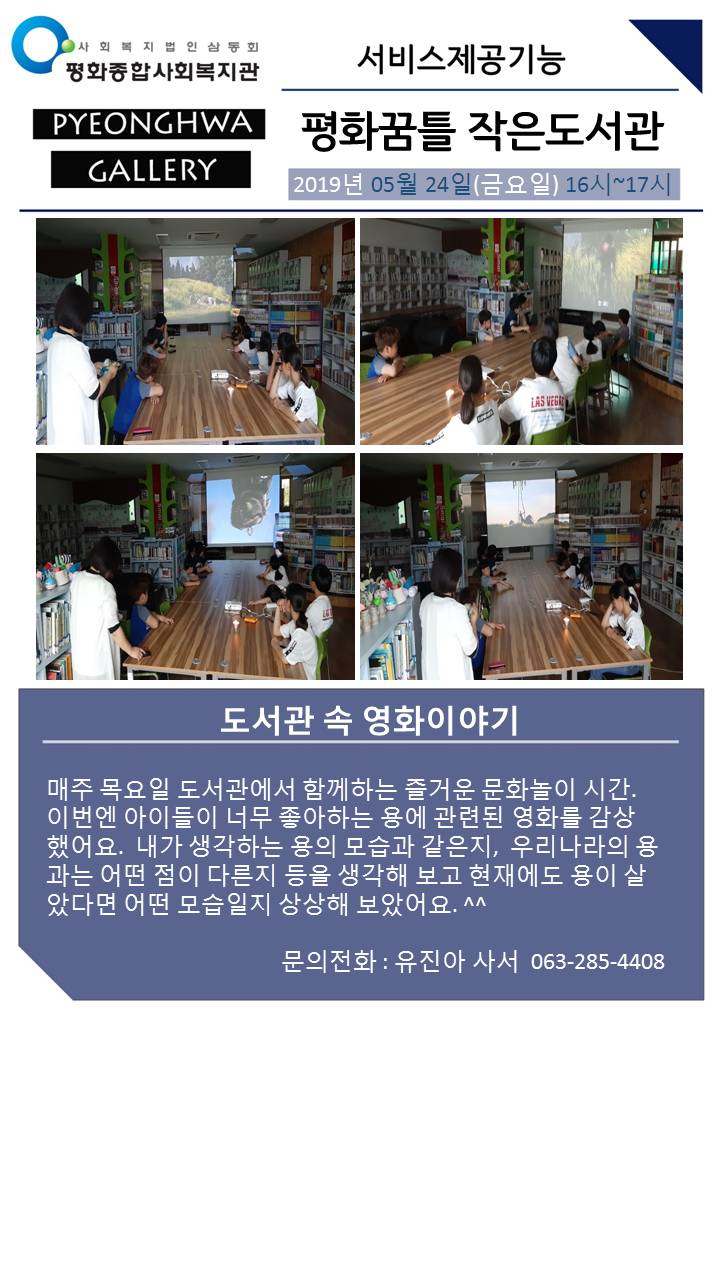 사회복지법인삼동회
평화종합사회복지관

PYEONGHWA
GALLERY

서비스제공기능

평화꿈틀 작은도서관

2019년 05월 24일(금요일) 16시~17시

도서관 속 영화이야기

매주 목요일 도서관에서 함께하는 즐거운 문화놀이 시간. 이번엔 아이들이 너무 좋아하는 용에 관련된 영화를 감상했어요. 내가 생각하는 용의 모습과 같은지, 우리나라의 용과는 어떤 점이 다른지 등을 생각해 보고 현재에도 용이 살았다면 어떤 모습일지 상상해 보았어요. ^^

문의전화 : 유진아 사서 063-285-4408